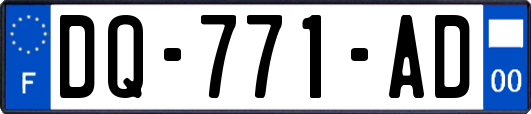 F

DQ-771-AD

00